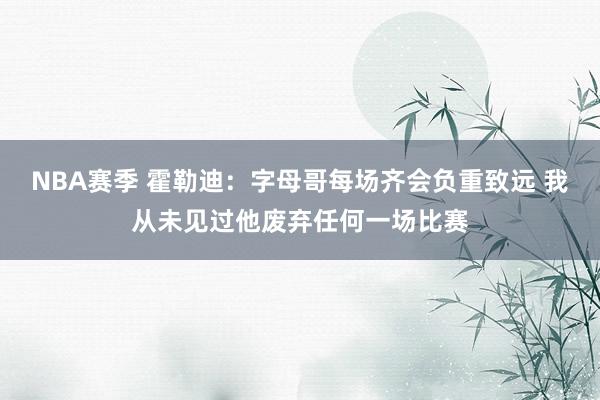 NBA赛季 霍勒迪：字母哥每场齐会负重致远 我从未见过他废弃任何一场比赛